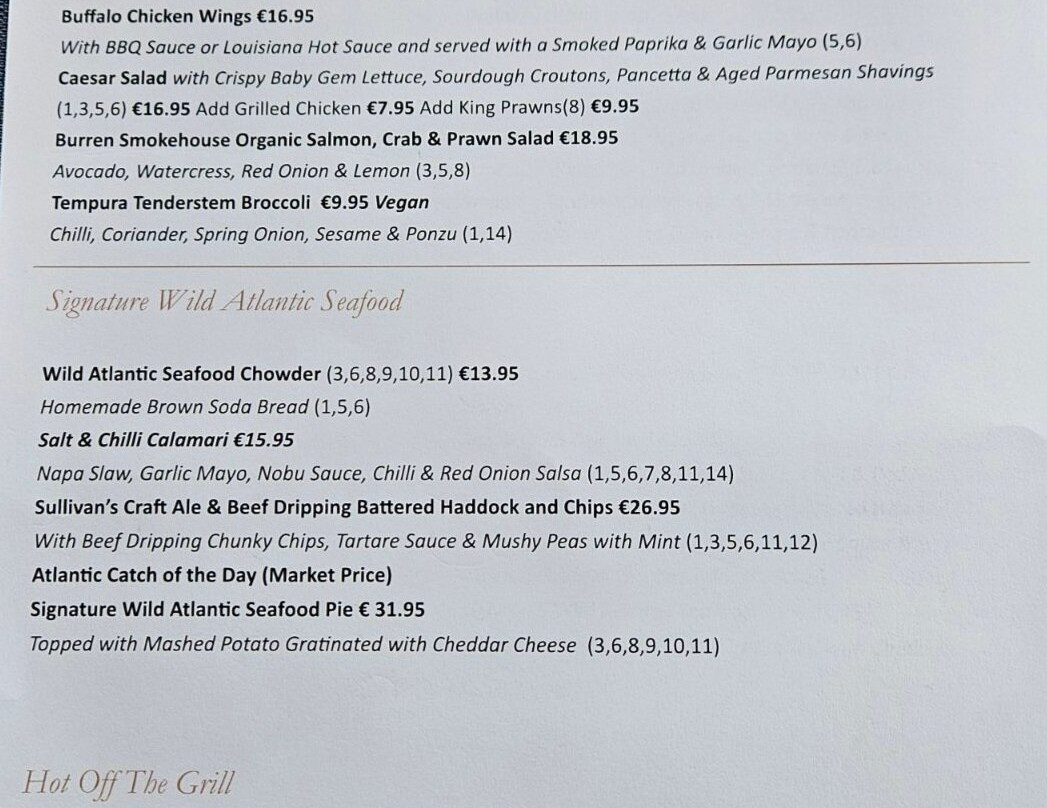 Buffalo Chicken Wings €16.95

With BBQ Sauce or Louisiana Hot Sauce and served with a Smoked Paprika & Garlic Mayo (5,6)

Caesar Salad with Crispy Baby Gem Lettuce, Sourdough Croutons, Pancetta & Aged Parmesan Shavings (1,3,5,6) €16.95 Add Grilled Chicken €7.95 Add King Prawns(8) €9.95

Burren Smokehouse Organic Salmon, Crab & Prawn Salad €18.95

Avocado, Watercress, Red Onion & Lemon (3,5,8)

Tempura Tenderstem Broccoli €9.95 Vegan

Chilli, Coriander, Spring Onion, Sesame & Ponzu (1,14)

Signature Wild Atlantic Seafood

Wild Atlantic Seafood Chowder (3,6,8,9,10,11) €13.95

Homemade Brown Soda Bread (1,5,6)

Salt & Chilli Calamari €15.95

Napa Slaw, Garlic Mayo, Nobu Sauce, Chilli & Red Onion Salsa (1,5,6,7,8,11,14)

Sullivan's Craft Ale & Beef Dripping Battered Haddock and Chips €26.95

With Beef Dripping Chunky Chips, Tartare Sauce & Mushy Peas with Mint (1,3,5,6,11,12)

Atlantic Catch of the Day (Market Price)

Signature Wild Atlantic Seafood Pie € 31.95

Topped with Mashed Potato Gratinated with Cheddar Cheese (3,6,8,9,10,11)

Hot Off The Grill